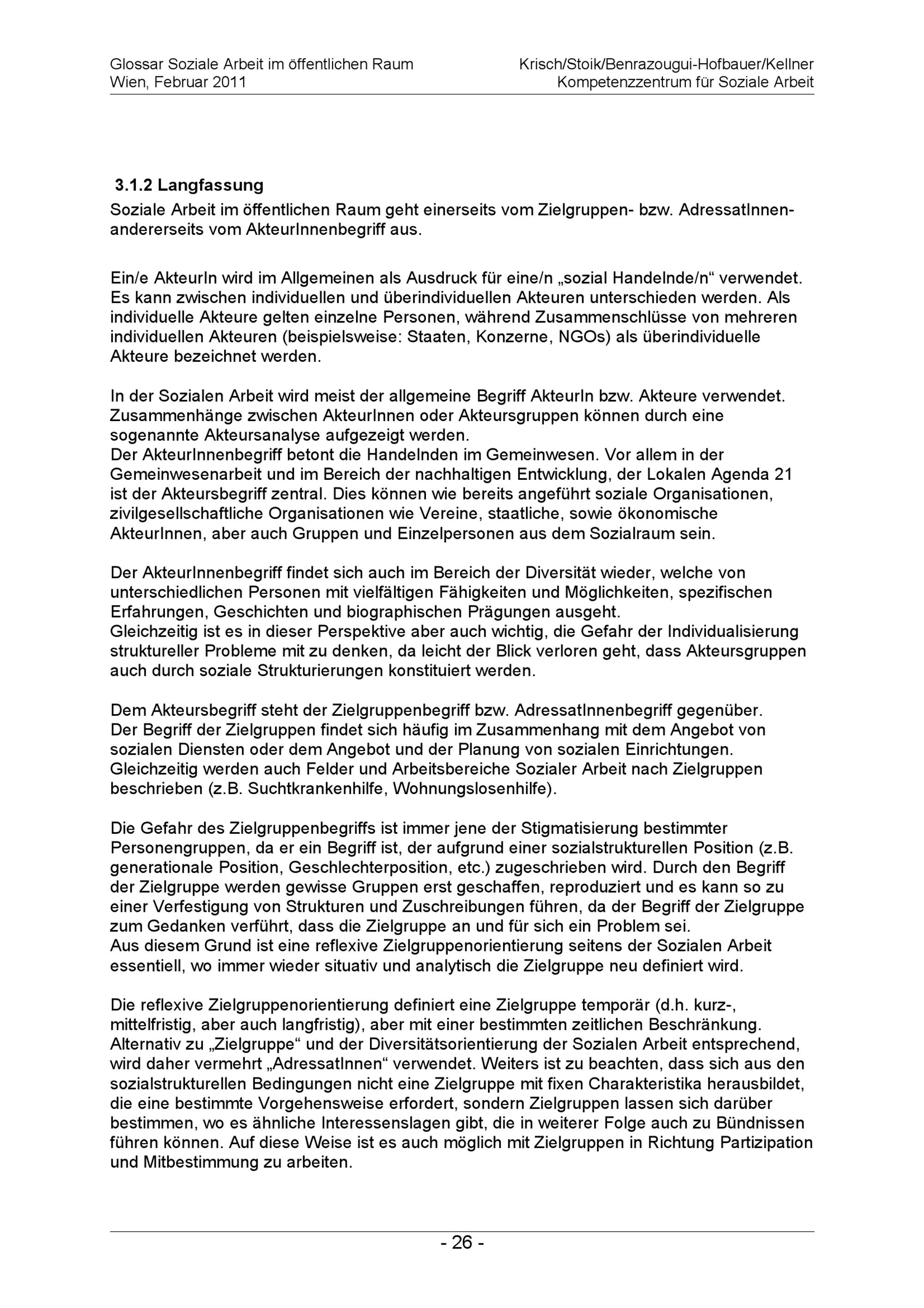 Glossar Soziale Arbeit im öffentlichen Raum
Wien, Februar 2011

Krisch/Stoik/Benrazougui-Hofbauer/Kellner
Kompetenzzentrum für Soziale Arbeit

3.1.2 Langfassung

Soziale Arbeit im öffentlichen Raum geht einerseits vom Zielgruppen- bzw. AdressatInnen- andererseits vom AkteurInnenbegriff aus.

Ein/e AkteurIn wird im Allgemeinen als Ausdruck für eine/n „sozial Handelnde/n“ verwendet. Es kann zwischen individuellen und überindividuellen Akteuren unterschieden werden. Als individuelle Akteure gelten einzelne Personen, während Zusammenschlüsse von mehreren individuellen Akteuren (beispielsweise: Staaten, Konzerne, NGOs) als überindividuelle Akteure bezeichnet werden.

In der Sozialen Arbeit wird meist der allgemeine Begriff AkteurIn bzw. Akteure verwendet. Zusammenhänge zwischen AkteurInnen oder Akteursgruppen können durch eine sogenannte Akteursanalyse aufgezeigt werden.
Der AkteurInnenbegriff betont die Handelnden im Gemeinwesen. Vor allem in der Gemeinwesenarbeit und im Bereich der nachhaltigen Entwicklung, der Lokalen Agenda 21 ist der Akteursbegriff zentral. Dies können wie bereits angeführt soziale Organisationen, zivilgesellschaftliche Organisationen wie Vereine, staatliche, sowie ökonomische AkteurInnen, aber auch Gruppen und Einzelpersonen aus dem Sozialraum sein.

Der AkteurInnenbegriff findet sich auch im Bereich der Diversität wieder, welche von unterschiedlichen Personen mit vielfältigen Fähigkeiten und Möglichkeiten, spezifischen Erfahrungen, Geschichten und biographischen Prägungen ausgeht.
Gleichzeitig ist es in dieser Perspektive aber auch wichtig, die Gefahr der Individualisierung struktureller Probleme mit zu denken, da leicht der Blick verloren geht, dass Akteursgruppen auch durch soziale Strukturierungen konstituiert werden.

Dem Akteursbegriff steht der Zielgruppenbegriff bzw. AdressatInnenbegriff gegenüber. Der Begriff der Zielgruppen findet sich häufig im Zusammenhang mit dem Angebot von sozialen Diensten oder dem Angebot und der Planung von sozialen Einrichtungen. Gleichzeitig werden auch Felder und Arbeitsbereiche Sozialer Arbeit nach Zielgruppen beschrieben (z.B. Suchtkrankenhilfe, Wohnungslosenhilfe).

Die Gefahr des Zielgruppenbegriffs ist immer jene der Stigmatisierung bestimmter Personengruppen, da er ein Begriff ist, der aufgrund einer sozialstrukturellen Position (z.B. generationale Position, Geschlechterposition, etc.) zugeschrieben wird. Durch den Begriff der Zielgruppe werden gewisse Gruppen erst geschaffen, reproduziert und es kann so zu einer Verfestigung von Strukturen und Zuschreibungen führen, da der Begriff der Zielgruppe zum Gedanken verführt, dass die Zielgruppe an und für sich ein Problem sei.
Aus diesem Grund ist eine reflexive Zielgruppenorientierung seitens der Sozialen Arbeit essentiell, wo immer wieder situativ und analytisch die Zielgruppe neu definiert wird.

Die reflexive Zielgruppenorientierung definiert eine Zielgruppe temporär (d.h. kurz-, mittelfristig, aber auch langfristig), aber mit einer bestimmten zeitlichen Beschränkung. Alternativ zu „Zielgruppe“ und der Diversitätsorientierung der Sozialen Arbeit entsprechend, wird daher vermehrt „AdressatInnen“ verwendet. Weiters ist zu beachten, dass sich aus den sozialstrukturellen Bedingungen nicht eine Zielgruppe mit fixen Charakteristika herausbildet, die eine bestimmte Vorgehensweise erfordert, sondern Zielgruppen lassen sich darüber bestimmen, wo es ähnliche Interessenslagen gibt, die in weiterer Folge auch zu Bündnissen führen können. Auf diese Weise ist es auch möglich mit Zielgruppen in Richtung Partizipation und Mitbestimmung zu arbeiten.

- 26 -